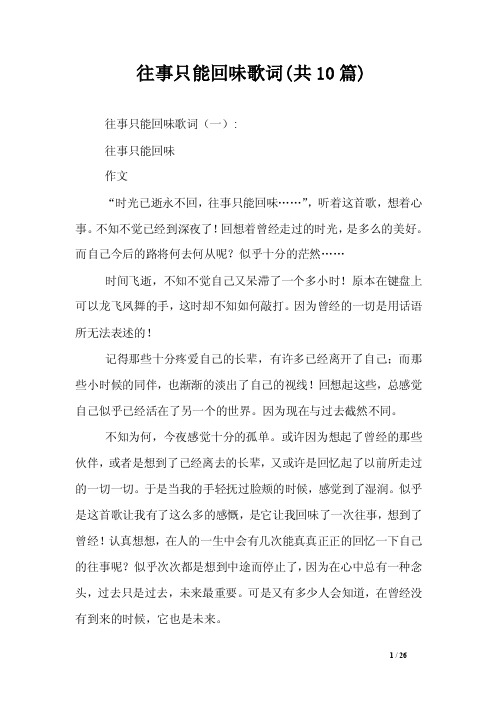 往事只能回味歌词(共10篇)

往事只能回味歌词（一）:

往事只能回味

作文

“时光已逝永不回，往事只能回味……”，听着这首歌，想着心事。不知不觉已经到深夜了！回想着曾经走过的时光，是多么的美好。而自己今后的路将何去何从呢？似乎十分的茫然……

时间飞逝，不知不觉自己又呆滞了一个多小时！原本在键盘上可以龙飞凤舞的手，这时却不知如何敲打。因为曾经的一切是用话语所无法表述的！

记得那些十分疼爱自己的长辈，有许多已经离开了自己；而那些小时候的同伴，也渐渐的淡出了自己的视线！回想起这些，总感觉自己似乎已经活在了另一个的世界。因为现在与过去截然不同。

不知为何，今夜感觉十分的孤单。或许因为想起了曾经的那些伙伴，或者是想到了已经离去的长辈，又或许是回忆起了以前所走过的一切一切。于是当我的手轻抚过脸颊的时候，感觉到了湿润。似乎是这首歌让我有了这么多的感慨，是它让我回味了一次往事，想到了曾经！认真想想，在人的一生中会有几次能真真正正的回忆一下自己的往事呢？似乎次次都是想到中途而停止了，因为在心中总有一种念头，过去只是过去，未来最重要。可是又有多少人会知道，在曾经没有到来的时候，它也是未来。

1 / 26